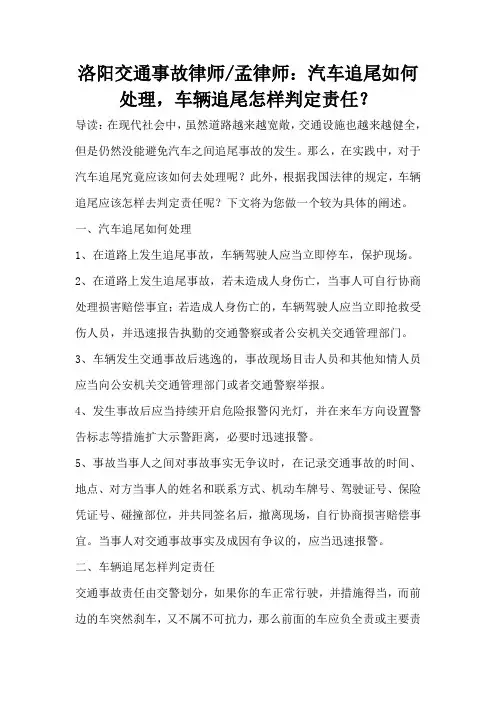 洛阳交通事故律师/孟律师：汽车追尾如何处理，车辆追尾怎样判定责任？

导读：在现代社会中，虽然道路越来越宽敞，交通设施也越来越健全，但是仍然没能避免汽车之间追尾事故的发生。那么，在实践中，对于汽车追尾究竟应该如何去处理呢？此外，根据我国法律的规定，车辆追尾应该怎样去判定责任呢？下文将为您做一个较为具体的阐述。

一、汽车追尾如何处理

1、在道路上发生追尾事故，车辆驾驶人应当立即停车，保护现场。

2、在道路上发生追尾事故，若未造成人身伤亡，当事人可自行协商处理损害赔偿事宜；若造成人身伤亡的，车辆驾驶人应当立即抢救受伤人员，并迅速报告执勤的交通警察或者公安机关交通管理部门。

3、车辆发生交通事故后逃逸的，事故现场目击人员和其他知情人员应当向公安机关交通管理部门或者交通警察举报。

4、发生事故后应当持续开启危险报警闪光灯，并在来车方向设置警告标志等措施扩大示警距离，必要时迅速报警。

5、事故当事人之间对事故事实无争议时，在记录交通事故的时间、地点、对方当事人的姓名和联系方式、机动车牌号、驾驶证号、保险凭证号、碰撞部位，并共同签名后，撤离现场，自行协商损害赔偿事宜。当事人对交通事故事实及成因有争议的，应当迅速报警。

二、车辆追尾怎样判定责任

交通事故责任由交警划分，如果你的车正常行驶，并措施得当，而前边的车突然刹车，又不属不可抗力，那么前面的车应负全责或主要责